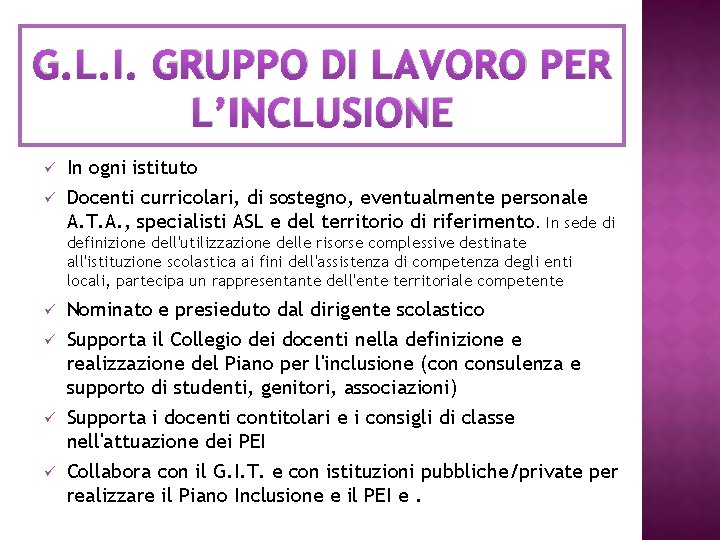 G.L.I. GRUPPO DI LAVORO PER L'INCLUSIONE

✓ In ogni istituto

✓ Docenti curricolari, di sostegno, eventualmente personale A.T.A., specialisti ASL e del territorio di riferimento. In sede di definizione dell'utilizzazione delle risorse complessive destinate all'istituzione scolastica ai fini dell'assistenza di competenza degli enti locali, partecipa un rappresentante dell'ente territoriale competente

✓ Nominato e presieduto dal dirigente scolastico

✓ Supporta il Collegio dei docenti nella definizione e realizzazione del Piano per l'inclusione (con consulenza e supporto di studenti, genitori, associazioni)

✓ Supporta i docenti contitolari e i consigli di classe nell'attuazione dei PEI

✓ Collabora con il G.I.T. e con istituzioni pubbliche/private per realizzare il Piano Inclusione e il PEI e .